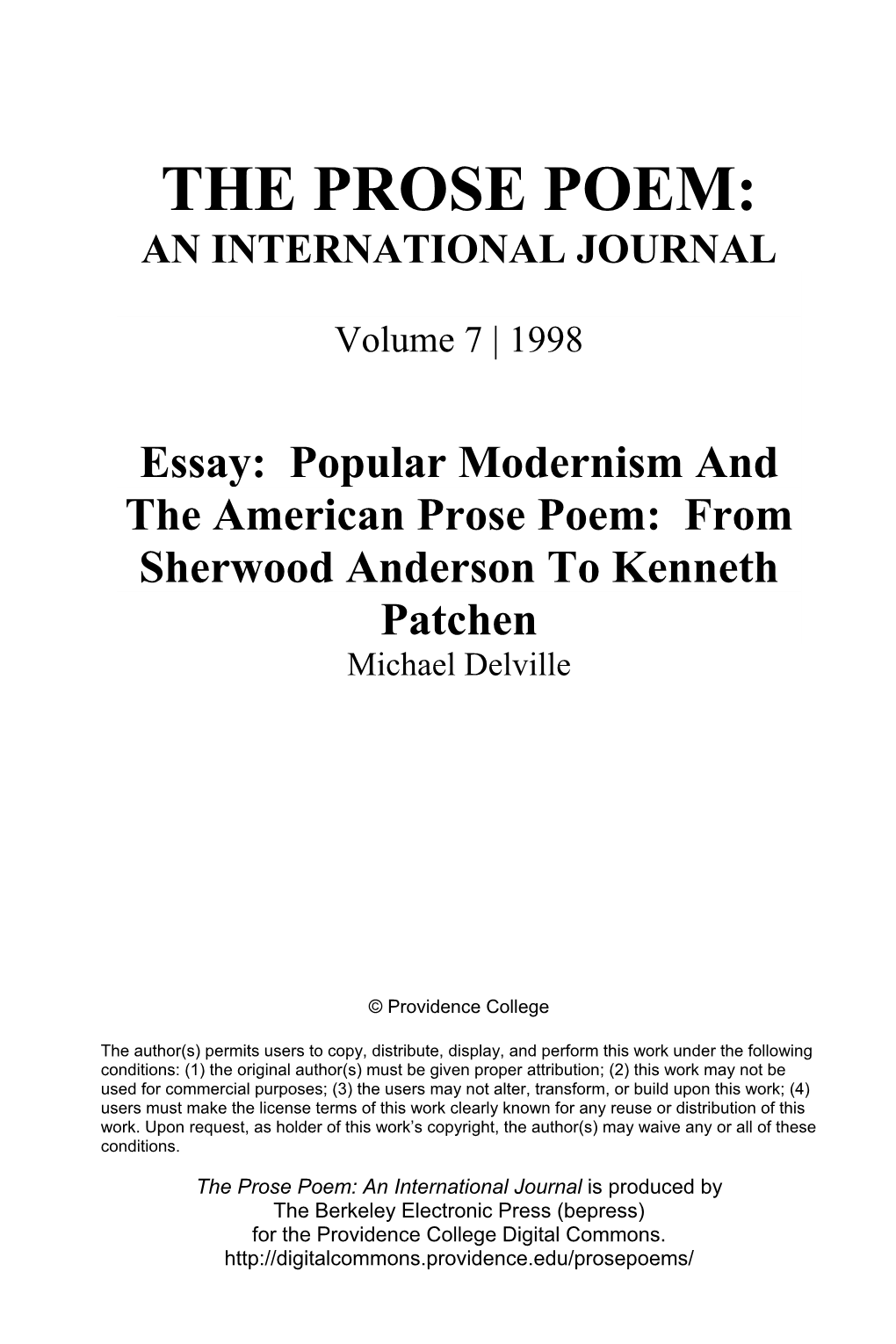 THE PROSE POEM:
AN INTERNATIONAL JOURNAL

Volume 7 | 1998

Essay: Popular Modernism And The American Prose Poem: From Sherwood Anderson To Kenneth Patchen
Michael Delville

© Providence College

The author(s) permits users to copy, distribute, display, and perform this work under the following conditions: (1) the original author(s) must be given proper attribution; (2) this work may not be used for commercial purposes; (3) the users may not alter, transform, or build upon this work; (4) users must make the license terms of this work clearly known for any reuse or distribution of this work. Upon request, as holder of this work's copyright, the author(s) may waive any or all of these conditions.

The Prose Poem: An International Journal is produced by
The Berkeley Electronic Press (bepress)
for the Providence College Digital Commons.
http://digitalcommons.providence.edu/prosepoems/